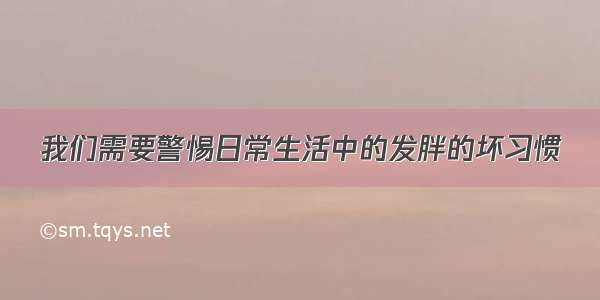 我们需要警惕日常生活中的发胖的坏习惯

©sm.tqys.net